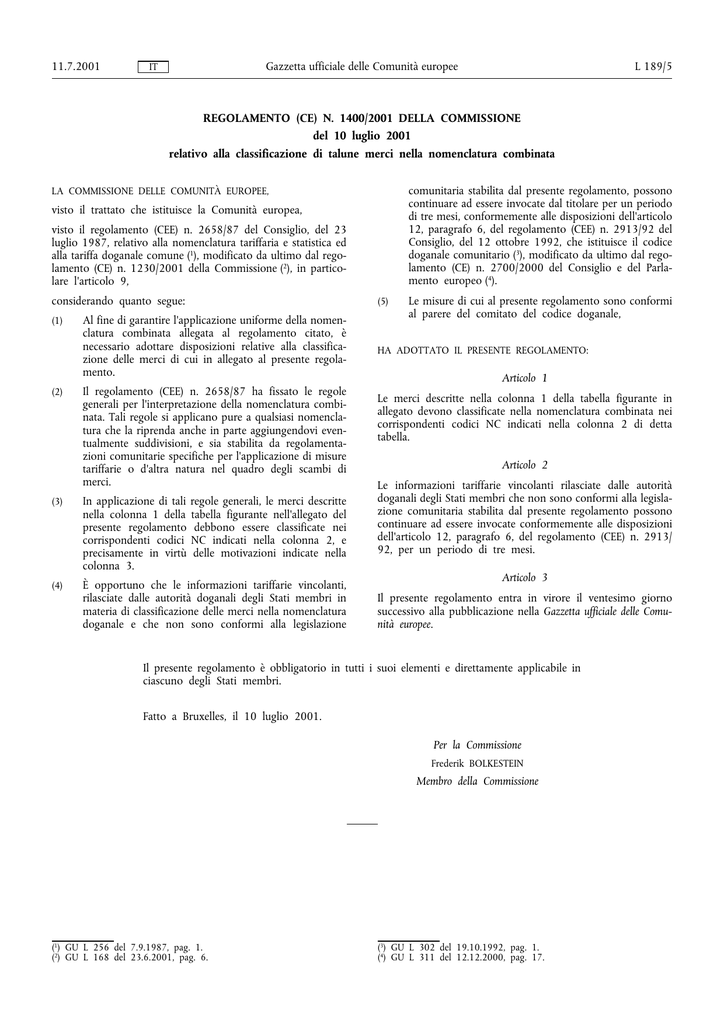 11.7.2001 IT Gazzetta ufficiale delle Comunità europee L 189/5

REGOLAMENTO (CE) N. 1400/2001 DELLA COMMISSIONE
del 10 luglio 2001
relativo alla classificazione di talune merci nella nomenclatura combinata

LA COMMISSIONE DELLE COMUNITÀ EUROPEE,

visto il trattato che istituisce la Comunità europea,

visto il regolamento (CEE) n. 2658/87 del Consiglio, del 23 luglio 1987, relativo alla nomenclatura tariffaria e statistica ed alla tariffa doganale comune ($^1$), modificato da ultimo dal regolamento (CE) n. 1230/2001 della Commissione ($^2$), in particolare l'articolo 9,

considerando quanto segue:

(1) Al fine di garantire l'applicazione uniforme della nomenclatura combinata allegata al regolamento citato, è necessario adottare disposizioni relative alla classificazione delle merci di cui in allegato al presente regolamento.

(2) Il regolamento (CEE) n. 2658/87 ha fissato le regole generali per l'interpretazione della nomenclatura combinata. Tali regole si applicano pure a qualsiasi nomenclatura che la riprenda anche in parte aggiungendovi eventualmente suddivisioni, e sia stabilita da regolamentazioni comunitarie specifiche per l'applicazione di misure tariffarie o d'altra natura nel quadro degli scambi di merci.

(3) In applicazione di tali regole generali, le merci descritte nella colonna 1 della tabella figurante nell'allegato del presente regolamento debbono essere classificate nei corrispondenti codici NC indicati nella colonna 2, e precisamente in virtù delle motivazioni indicate nella colonna 3.

(4) È opportuno che le informazioni tariffarie vincolanti, rilasciate dalle autorità doganali degli Stati membri in materia di classificazione delle merci nella nomenclatura doganale e che non sono conformi alla legislazione comunitaria stabilita dal presente regolamento, possono continuare ad essere invocate dal titolare per un periodo di tre mesi, conformemente alle disposizioni dell'articolo 12, paragrafo 6, del regolamento (CEE) n. 2913/92 del Consiglio, del 12 ottobre 1992, che istituisce il codice doganale comunitario ($^3$), modificato da ultimo dal regolamento (CE) n. 2700/2000 del Consiglio e del Parlamento europeo ($^4$).

(5) Le misure di cui al presente regolamento sono conformi al parere del comitato del codice doganale,

HA ADOTTATO IL PRESENTE REGOLAMENTO:

Articolo 1

Le merci descritte nella colonna 1 della tabella figurante in allegato devono classificate nella nomenclatura combinata nei corrispondenti codici NC indicati nella colonna 2 di detta tabella.

Articolo 2

Le informazioni tariffarie vincolanti rilasciate dalle autorità doganali degli Stati membri che non sono conformi alla legislazione comunitaria stabilita dal presente regolamento possono continuare ad essere invocate conformemente alle disposizioni dell'articolo 12, paragrafo 6, del regolamento (CEE) n. 2913/92, per un periodo di tre mesi.

Articolo 3

Il presente regolamento entra in virore il ventesimo giorno successivo alla pubblicazione nella Gazzetta ufficiale delle Comunità europee.

Il presente regolamento è obbligatorio in tutti i suoi elementi e direttamente applicabile in ciascuno degli Stati membri.

Fatto a Bruxelles, il 10 luglio 2001.

Per la Commissione
Frederik BOLKESTEIN
Membro della Commissione

($^1$) GU L 256 del 7.9.1987, pag. 1.
($^2$) GU L 168 del 23.6.2001, pag. 6.
($^3$) GU L 302 del 19.10.1992, pag. 1.
($^4$) GU L 311 del 12.12.2000, pag. 17.